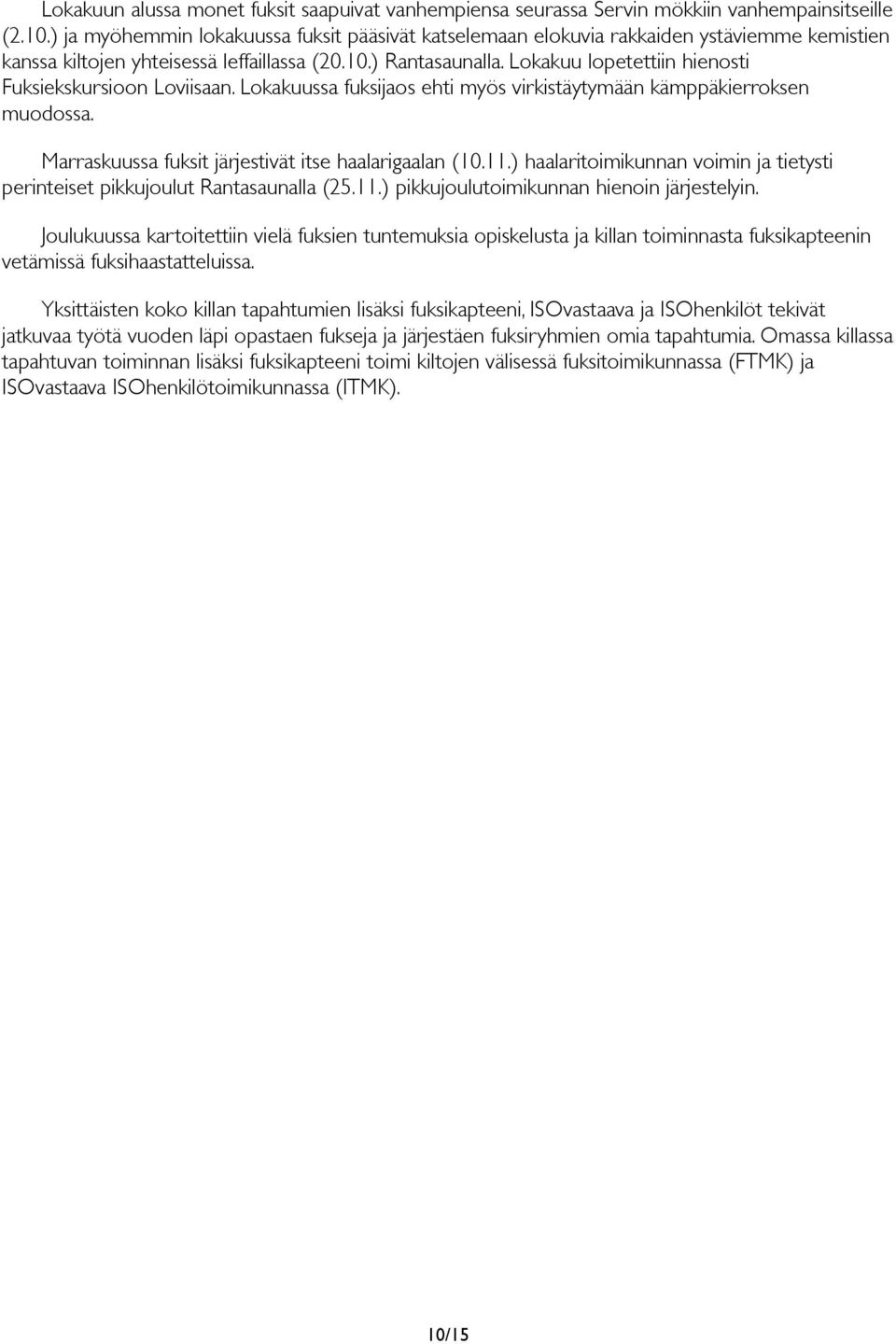 Lokakuun alussa monet fuksit saapuivat vanhempiensa seurassa Servin mökkiin vanhempainsitseille (2.10.) ja myöhemmin lokakuussa fuksit pääsivät katselemaan elokuvia rakkaiden ystäviemme kemistien kanssa kiltojen yhteisessä leffaillassa (20.10.) Rantasaunalla. Lokakuu lopetettiin hienosti Fuksiekskursioon Loviisaan. Lokakuussa fuksijaos ehti myös virkistäytymään kämppäkierroksen muodossa.

Marraskuussa fuksit järjestivät itse haalarigaalan (10.11.) haalaritoimikunnan voimin ja tietysti perinteiset pikkujoulut Rantasaunalla (25.11.) pikkujoulutoimikunnan hienoin järjestelyin.

Joulukuussa kartoitettiin vielä fuksien tuntemuksia opiskelusta ja killan toiminnasta fuksikapteenin vetämissä fuksihaastatteluissa.

Yksittäisten koko killan tapahtumien lisäksi fuksikapteeni, ISOvastaava ja ISOhenkilöt tekivät jatkuvaa työtä vuoden läpi opastaen fukseja ja järjestäen fuksiryhmien omia tapahtumia. Omassa killassa tapahtuvan toiminnan lisäksi fuksikapteeni toimi kiltojen välisessä fuksitoimikunnassa (FTMK) ja ISOvastaava ISOhenkilötoimikunnassa (ITMK).

10/15